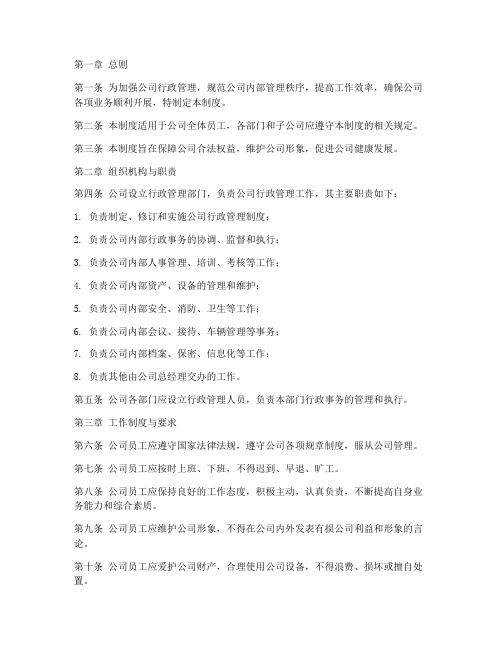 第一章 总则

第一条 为加强公司行政管理，规范公司内部管理秩序，提高工作效率，确保公司各项业务顺利开展，特制定本制度。

第二条 本制度适用于公司全体员工，各部门和子公司应遵守本制度的相关规定。

第三条 本制度旨在保障公司合法权益，维护公司形象，促进公司健康发展。

第二章 组织机构与职责

第四条 公司设立行政管理部门，负责公司行政管理工作，其主要职责如下：

1. 负责制定、修订和实施公司行政管理制度；

2. 负责公司内部行政事务的协调、监督和执行；

3. 负责公司内部人事管理、培训、考核等工作；

4. 负责公司内部资产、设备的管理和维护；

5. 负责公司内部安全、消防、卫生等工作；

6. 负责公司内部会议、接待、车辆管理等事务；

7. 负责公司内部档案、保密、信息化等工作；

8. 负责其他由公司总经理交办的工作。

第五条 公司各部门应设立行政管理人员，负责本部门行政事务的管理和执行。

第三章 工作制度与要求

第六条 公司员工应遵守国家法律法规，遵守公司各项规章制度，服从公司管理。

第七条 公司员工应按时上班、下班，不得迟到、早退、旷工。

第八条 公司员工应保持良好的工作态度，积极主动，认真负责，不断提高自身业务能力和综合素质。

第九条 公司员工应维护公司形象，不得在公司内外发表有损公司利益和形象的言论。

第十条 公司员工应爱护公司财产，合理使用公司设备，不得浪费、损坏或擅自处置。